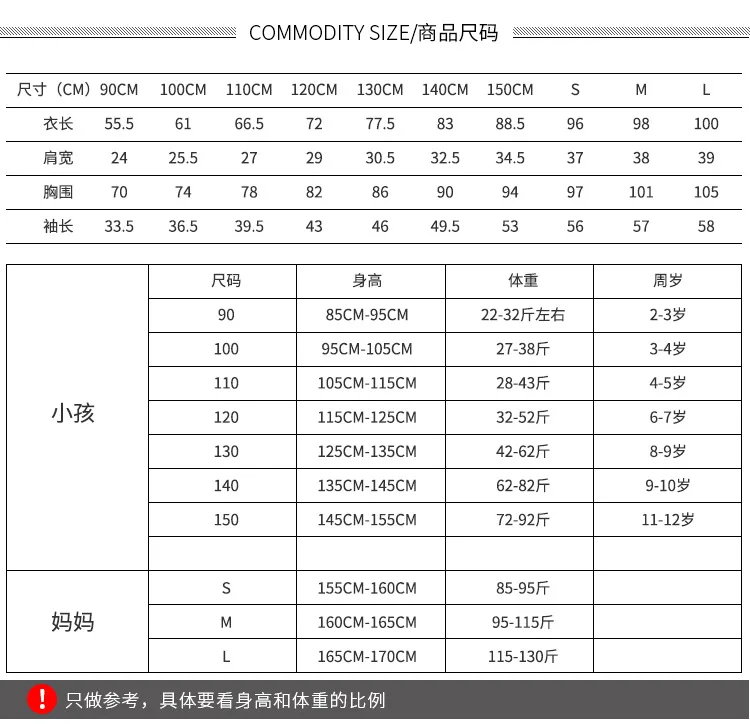 COMMODITY SIZE/商品尺码

| 尺寸（CM） | 90CM | 100CM | 110CM | 120CM | 130CM | 140CM | 150CM | S | M | L |
|---|---|---|---|---|---|---|---|---|---|---|
| 衣长 | 55.5 | 61 | 66.5 | 72 | 77.5 | 83 | 88.5 | 96 | 98 | 100 |
| 肩宽 | 24 | 25.5 | 27 | 29 | 30.5 | 32.5 | 34.5 | 37 | 38 | 39 |
| 胸围 | 70 | 74 | 78 | 82 | 86 | 90 | 94 | 97 | 101 | 105 |
| 袖长 | 33.5 | 36.5 | 39.5 | 43 | 46 | 49.5 | 53 | 56 | 57 | 58 |

|  | 尺码 | 身高 | 体重 | 周岁 |
|---|---|---|---|---|
| 小孩 | 90 | 85CM-95CM | 22-32斤左右 | 2-3岁 |
|  | 100 | 95CM-105CM | 27-38斤 | 3-4岁 |
|  | 110 | 105CM-115CM | 28-43斤 | 4-5岁 |
|  | 120 | 115CM-125CM | 32-52斤 | 6-7岁 |
|  | 130 | 125CM-135CM | 42-62斤 | 8-9岁 |
|  | 140 | 135CM-145CM | 62-82斤 | 9-10岁 |
|  | 150 | 145CM-155CM | 72-92斤 | 11-12岁 |
|  |  |  |  |  |
| 妈妈 | S | 155CM-160CM | 85-95斤 |  |
|  | M | 160CM-165CM | 95-115斤 |  |
|  | L | 165CM-170CM | 115-130斤 |  |

! 只做参考，具体要看身高和体重的比例